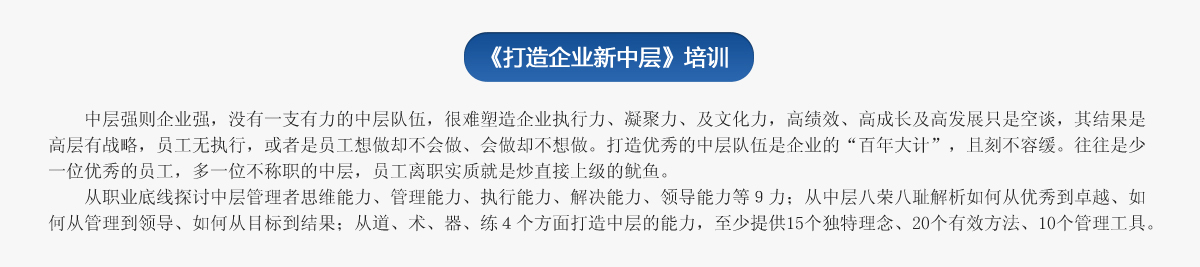 《打造企业新中层》培训

中层强则企业强，没有一支有力的中层队伍，很难塑造企业执行力、凝聚力、及文化力，高绩效、高成长及高发展只是空谈，其结果是高层有战略，员工无执行，或者是员工想做却不会做、会做却不想做。打造优秀的中层队伍是企业的“百年大计”，且刻不容缓。往往是少一位优秀的员工，多一位不称职的中层，员工离职实质就是炒直接上级的鱿鱼。

从职业底线探讨中层管理者思维能力、管理能力、执行能力、解决能力、领导能力等 9 力；从中层八荣八耻解析如何从优秀到卓越、如何从管理到领导、如何从目标到结果；从道、术、器、练 4 个方面打造中层的能力，至少提供15个独特理念、20个有效方法、10个管理工具。